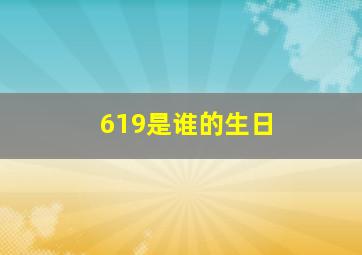 619是谁的生日